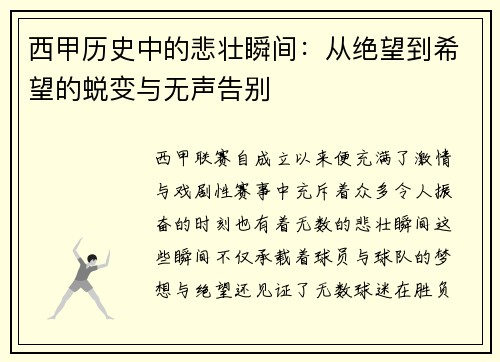 西甲历史中的悲壮瞬间：从绝望到希望的蜕变与无声告别

西甲联赛自成立以来便充满了激情与戏剧性赛事中充斥着众多令人振奋的时刻也有着无数的悲壮瞬间这些瞬间不仅承载着球员与球队的梦想与绝望还见证了无数球迷在胜负